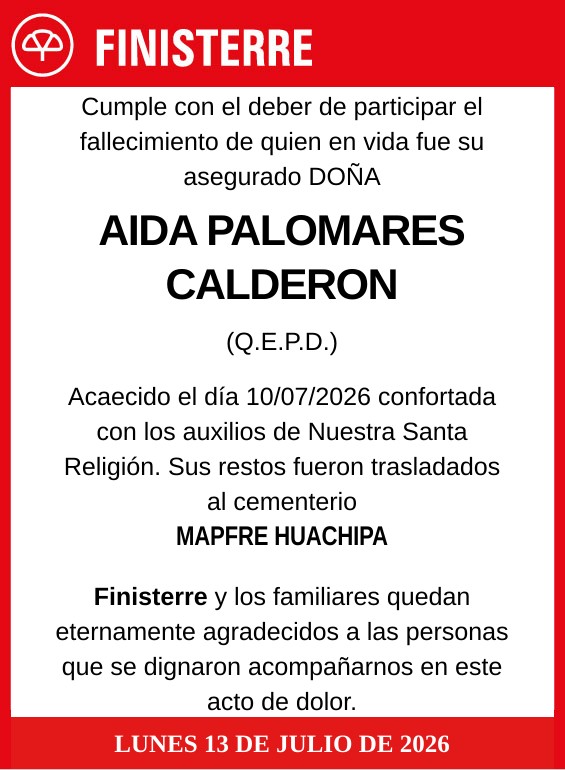 FINISTERRE

Cumple con el deber de participar el fallecimiento de quien en vida fue su asegurado DOÑA

AIDA PALOMARES CALDERON

(Q.E.P.D.)

Acaecido el día 10/07/2026 confortada con los auxilios de Nuestra Santa Religión. Sus restos fueron trasladados al cementerio
MAPFRE HUACHIPA

Finisterre y los familiares quedan eternamente agradecidos a las personas que se dignaron acompañarnos en este acto de dolor.

LUNES 13 DE JULIO DE 2026